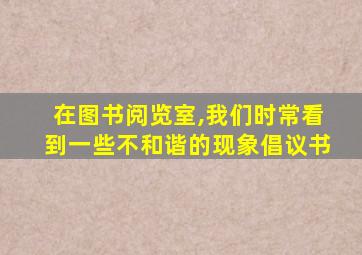 在图书阅览室,我们时常看到一些不和谐的现象倡议书